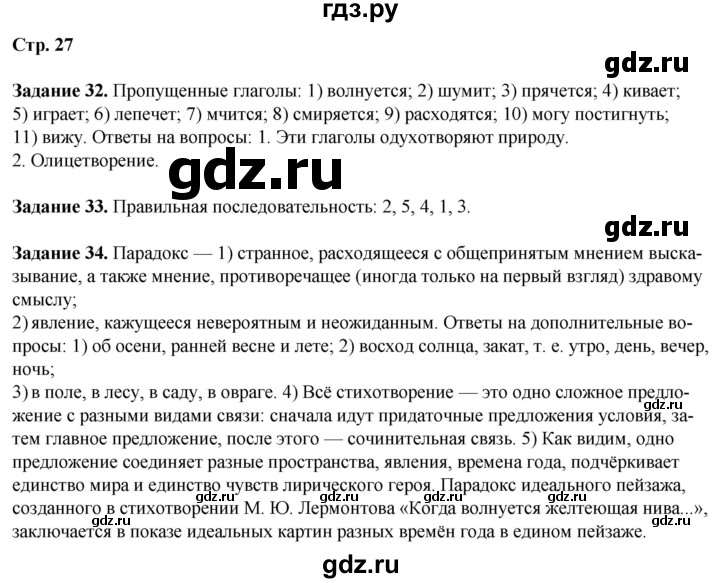 гдз.ру

Стр. 27

gdz.ru

Задание 32. Пропущенные глаголы: 1) волнуется; 2) шумит; 3) прячется; 4) кивает; 5) играет; 6) лепечет; 7) мчится; 8) смиряется; 9) расходятся; 10) могу постигнуть; 11) вижу. Ответы на вопросы: 1. Эти глаголы одухотворяют природу.
2. Олицетворение.

gdz.ru

Задание 33. Правильная последовательность: 2, 5, 4, 1, 3.

gdz.ru

Задание 34. Парадокс — 1) странное, расходящееся с общепринятым мнением высказывание, а также мнение, противоречащее (иногда только на первый взгляд) здравому смыслу;
2) явление, кажущееся невероятным и неожиданным. Ответы на дополнительные вопросы: 1) об осени, ранней весне и лете; 2) восход солнца, закат, т. е. утро, день, вечер, ночь;
3) в поле, в лесу, в саду, в овраге. 4) Всё стихотворение — это одно сложное предложение с разными видами связи: сначала идут придаточные предложения условия, затем главное предложение, после этого — сочинительная связь. 5) Как видим, одно предложение соединяет разные пространства, явления, времена года, подчёркивает единство мира и единство чувств лирического героя. Парадокс идеального пейзажа, созданного в стихотворении М. Ю. Лермонтова «Когда волнуется желтеющая нива...», заключается в показе идеальных картин разных времён года в едином пейзаже.

gdz.ru

gdz.ru

gdz.ru

gdz.ru

gdz.ru